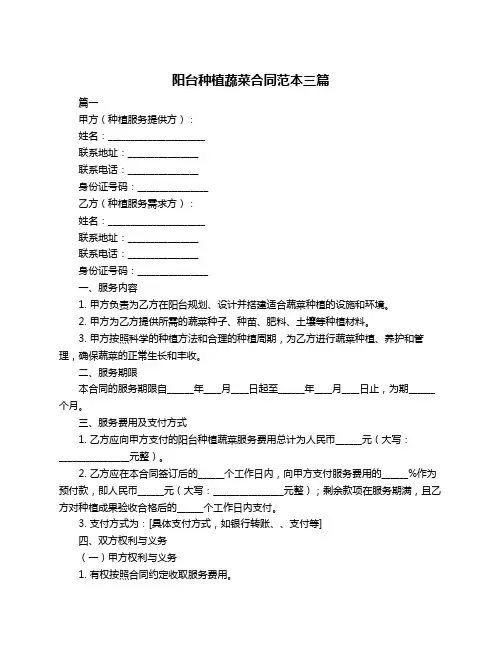 阳台种植蔬菜合同范本三篇

篇一

甲方（种植服务提供方）：

姓名：____________________

联系地址：______________

联系电话：______________

身份证号码：______________

乙方（种植服务需求方）：

姓名：____________________

联系地址：______________

联系电话：______________

身份证号码：______________

一、服务内容

1. 甲方负责为乙方在阳台规划、设计并搭建适合蔬菜种植的设施和环境。

2. 甲方为乙方提供所需的蔬菜种子、种苗、肥料、土壤等种植材料。

3. 甲方按照科学的种植方法和合理的种植周期，为乙方进行蔬菜种植、养护和管理，确保蔬菜的正常生长和丰收。

二、服务期限

本合同的服务期限自_____年___月___日起至_____年___月___日止，为期_____个月。

三、服务费用及支付方式

1. 乙方应向甲方支付的阳台种植蔬菜服务费用总计为人民币_____元（大写：______________元整）。

2. 乙方应在本合同签订后的_____个工作日内，向甲方支付服务费用的_____%作为预付款，即人民币_____元（大写：______________元整）；剩余款项在服务期满，且乙方对种植成果验收合格后的_____个工作日内支付。

3. 支付方式为：[具体支付方式，如银行转账、、支付等]

四、双方权利与义务

（一）甲方权利与义务

1. 有权按照合同约定收取服务费用。